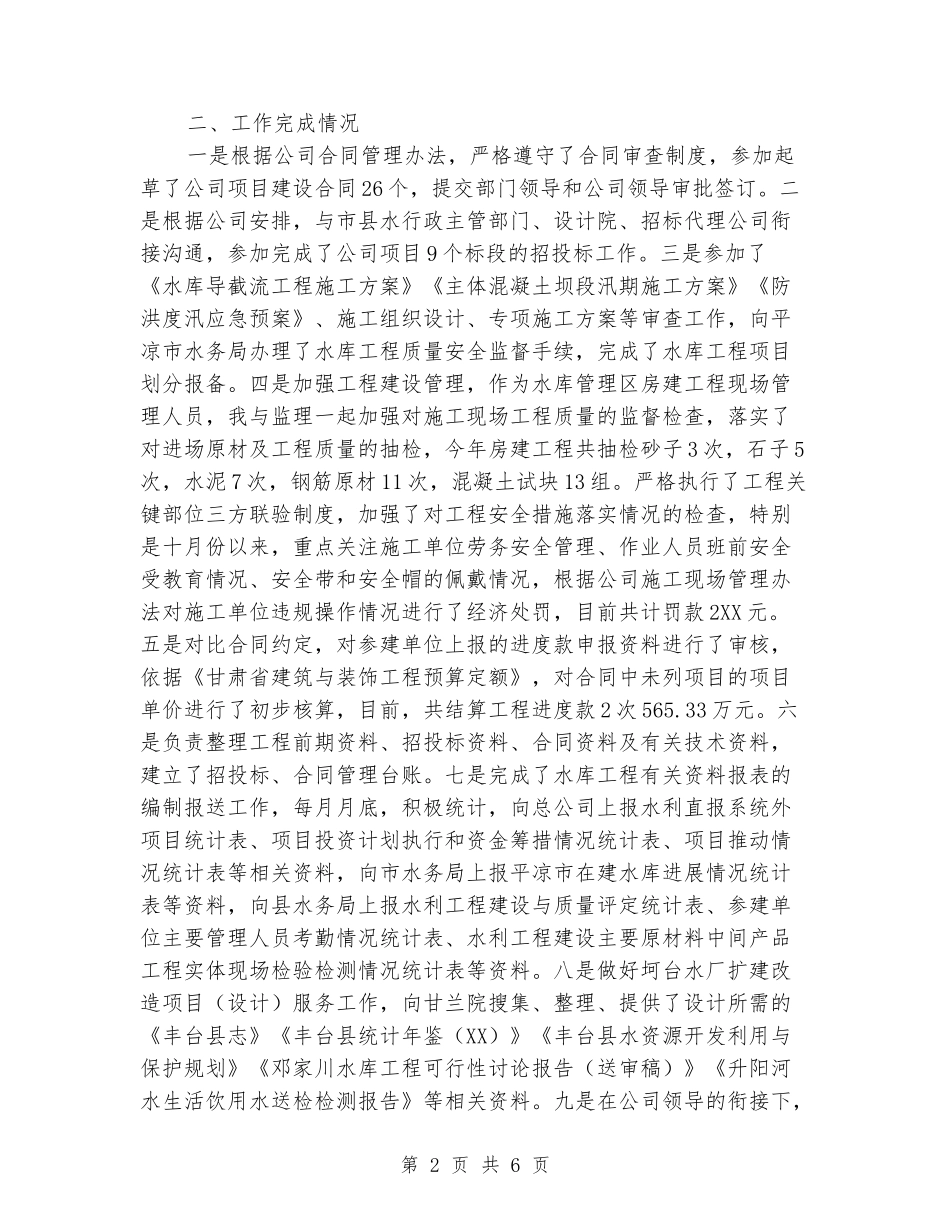 二、工作完成情况

一是根据公司合同管理办法，严格遵守了合同审查制度，参加起草了公司项目建设合同26个，提交部门领导和公司领导审批签订。二是根据公司安排，与市县水行政主管部门、设计院、招标代理公司衔接沟通，参加完成了公司项目9个标段的招投标工作。三是参加了《水库导截流工程施工方案》《主体混凝土坝段汛期施工方案》《防洪度汛应急预案》、施工组织设计、专项施工方案等审查工作，向平凉市水务局办理了水库工程质量安全监督手续，完成了水库工程项目划分报备。四是加强工程建设管理，作为水库管理区房建工程现场管理人员，我与监理一起加强对施工现场工程质量的监督检查，落实了对进场原材及工程质量的抽检，今年房建工程共抽检砂子3次，石子5次，水泥7次，钢筋原材11次，混凝土试块13组。严格执行了工程关键部位三方联验制度，加强了对工程安全措施落实情况的检查，特别是十月份以来，重点关注施工单位劳务安全管理、作业人员班前安全受教育情况、安全带和安全帽的佩戴情况，根据公司施工现场管理办法对施工单位违规操作情况进行了经济处罚，目前共计罚款2XX元。五是对比合同约定，对参建单位上报的进度款申报资料进行了审核，依据《甘肃省建筑与装饰工程预算定额》，对合同中未列项目的项目单价进行了初步核算，目前，共结算工程进度款2次565.33万元。六是负责整理工程前期资料、招投标资料、合同资料及有关技术资料，建立了招投标、合同管理台账。七是完成了水库工程有关资料报表的编制报送工作，每月月底，积极统计，向总公司上报水利直报系统外项目统计表、项目投资计划执行和资金筹措情况统计表、项目推动情况统计表等相关资料，向市水务局上报平凉市在建水库进展情况统计表等资料，向县水务局上报水利工程建设与质量评定统计表、参建单位主要管理人员考勤情况统计表、水利工程建设主要原材料中间产品工程实体现场检验检测情况统计表等资料。八是做好坷台水厂扩建改造项目（设计）服务工作，向甘兰院搜集、整理、提供了设计所需的《丰台县志》《丰台县统计年鉴（XX）》《丰台县水资源开发利用与保护规划》《邓家川水库工程可行性讨论报告（送审稿）》《升阳河水生活饮用水送检检测报告》等相关资料。九是在公司领导的衔接下，

第 2 页 共 6 页